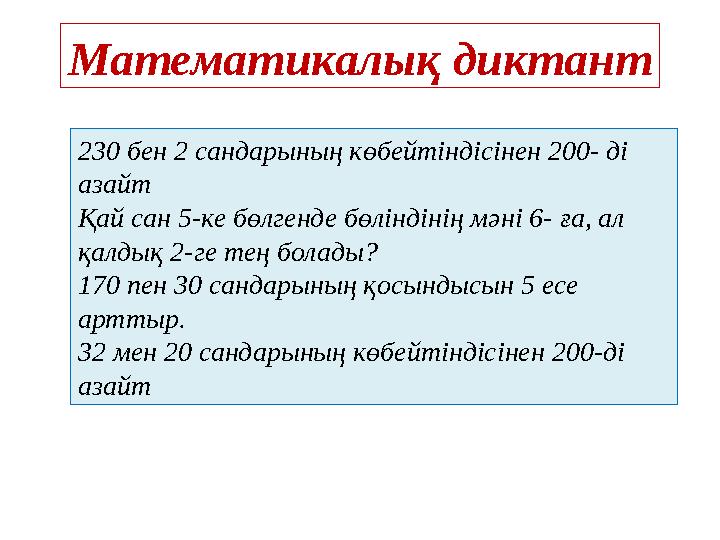 Математикалық диктант

230 бен 2 сандарының көбейтіндісінен 200- ді азайт
Қай сан 5-ке бөлгенде бөліндінің мәні 6- ға, ал қалдық 2-ге тең болады?
170 пен 30 сандарының қосындысын 5 есе арттыр.
32 мен 20 сандарының көбейтіндісінен 200-ді азайт